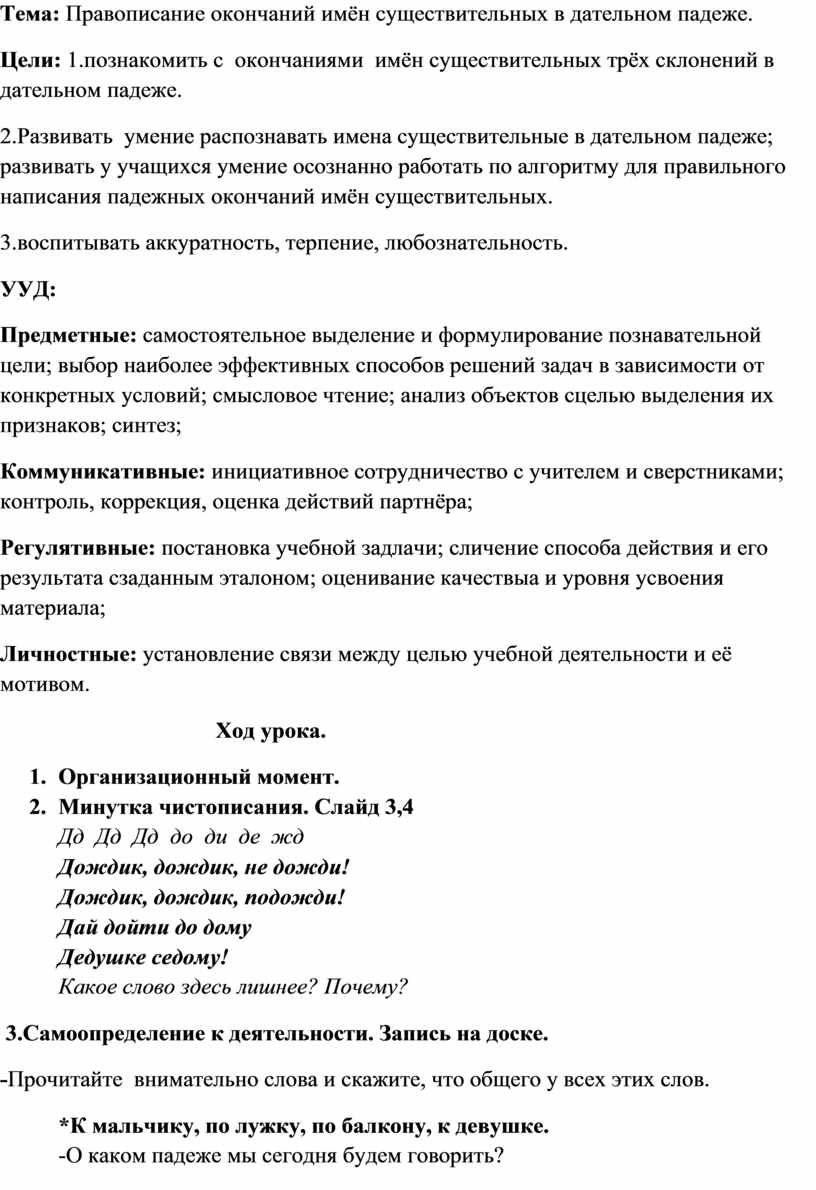 Тема: Правописание окончаний имён существительных в дательном падеже.

Цели: 1.познакомить с окончаниями имён существительных трёх склонений в дательном падеже.

2.Развивать умение распознавать имена существительные в дательном падеже; развивать у учащихся умение осознанно работать по алгоритму для правильного написания падежных окончаний имён существительных.

3.воспитывать аккуратность, терпение, любознательность.

УУД:

Предметные: самостоятельное выделение и формулирование познавательной цели; выбор наиболее эффективных способов решений задач в зависимости от конкретных условий; смысловое чтение; анализ объектов сцелью выделения их признаков; синтез;

Коммуникативные: инициативное сотрудничество с учителем и сверстниками; контроль, коррекция, оценка действий партнёра;

Регулятивные: постановка учебной задлачи; сличение способа действия и его результата сзаданным эталоном; оценивание качествыа и уровня усвоения материала;

Личностные: установление связи между целью учебной деятельности и её мотивом.

Ход урока.

1. Организационный момент.
2. Минутка чистописания. Слайд 3,4
Дд Дд Дд до ди де жд
Дождик, дождик, не дожди!
Дождик, дождик, подожди!
Дай дойти до дому
Дедушке седому!
Какое слово здесь лишнее? Почему?

3.Самоопределение к деятельности. Запись на доске.

-Прочитайте внимательно слова и скажите, что общего у всех этих слов.

*К мальчику, по лужку, по балкону, к девушке.
-О каком падеже мы сегодня будем говорить?